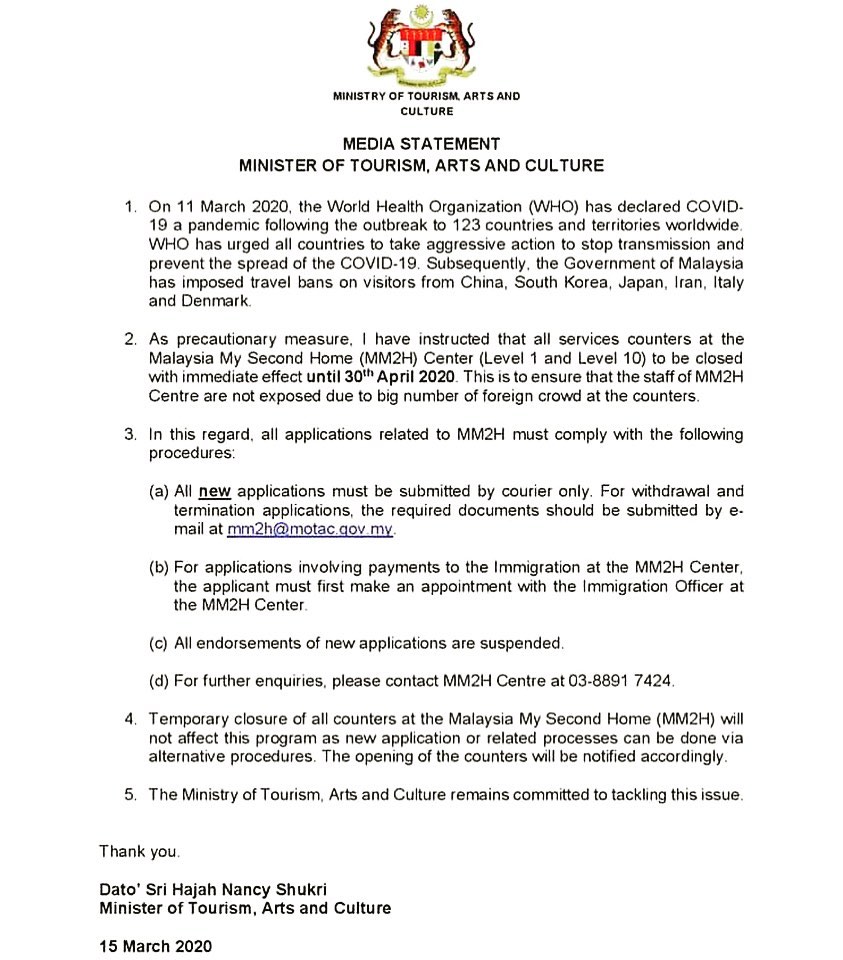 MINISTRY OF TOURISM, ARTS AND CULTURE

MEDIA STATEMENT
MINISTER OF TOURISM, ARTS AND CULTURE

1. On 11 March 2020, the World Health Organization (WHO) has declared COVID-19 a pandemic following the outbreak to 123 countries and territories worldwide. WHO has urged all countries to take aggressive action to stop transmission and prevent the spread of the COVID-19. Subsequently, the Government of Malaysia has imposed travel bans on visitors from China, South Korea, Japan, Iran, Italy and Denmark.

2. As precautionary measure, I have instructed that all services counters at the Malaysia My Second Home (MM2H) Center (Level 1 and Level 10) to be closed with immediate effect until 30$^{th}$ April 2020. This is to ensure that the staff of MM2H Centre are not exposed due to big number of foreign crowd at the counters.

3. In this regard, all applications related to MM2H must comply with the following procedures:

(a) All new applications must be submitted by courier only. For withdrawal and termination applications, the required documents should be submitted by e-mail at mm2h@motac.gov.my.

(b) For applications involving payments to the Immigration at the MM2H Center, the applicant must first make an appointment with the Immigration Officer at the MM2H Center.

(c) All endorsements of new applications are suspended.

(d) For further enquiries, please contact MM2H Centre at 03-8891 7424.

4. Temporary closure of all counters at the Malaysia My Second Home (MM2H) will not affect this program as new application or related processes can be done via alternative procedures. The opening of the counters will be notified accordingly.

5. The Ministry of Tourism, Arts and Culture remains committed to tackling this issue.

Thank you.

Dato' Sri Hajah Nancy Shukri
Minister of Tourism, Arts and Culture

15 March 2020